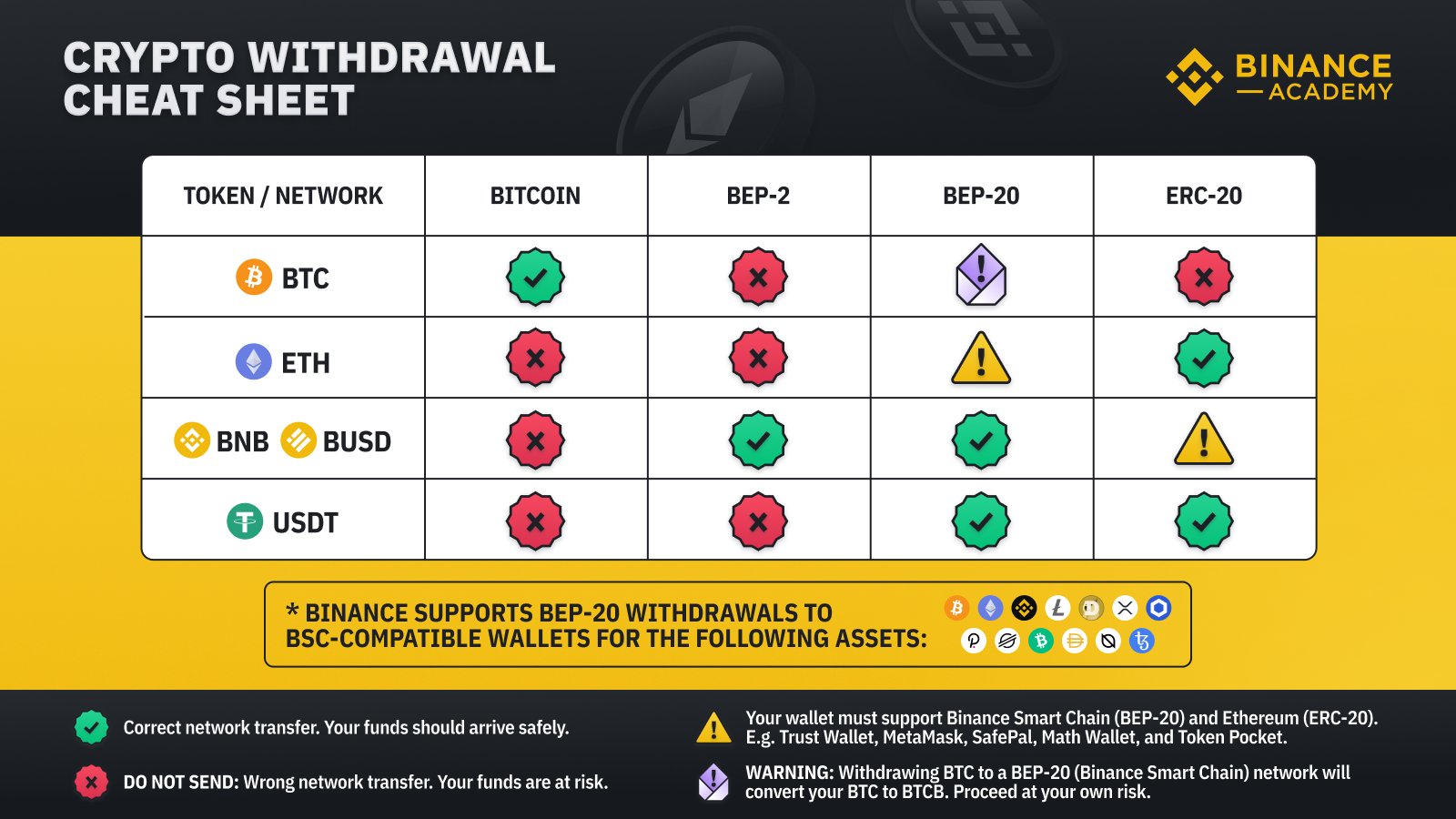 CRYPTO WITHDRAWAL CHEAT SHEET

BINANCE ACADEMY

| TOKEN / NETWORK | BITCOIN | BEP-2 | BEP-20 | ERC-20 |
|---|---|---|---|---|
| BTC | | | | |
| ETH | | | | |
| BNB BUSD | | | | |
| USDT | | | | |

* BINANCE SUPPORTS BEP-20 WITHDRAWALS TO BSC-COMPATIBLE WALLETS FOR THE FOLLOWING ASSETS:

Correct network transfer. Your funds should arrive safely.

DO NOT SEND: Wrong network transfer. Your funds are at risk.

Your wallet must support Binance Smart Chain (BEP-20) and Ethereum (ERC-20). E.g. Trust Wallet, MetaMask, SafePal, Math Wallet, and Token Pocket.

WARNING: Withdrawing BTC to a BEP-20 (Binance Smart Chain) network will convert your BTC to BTCB. Proceed at your own risk.